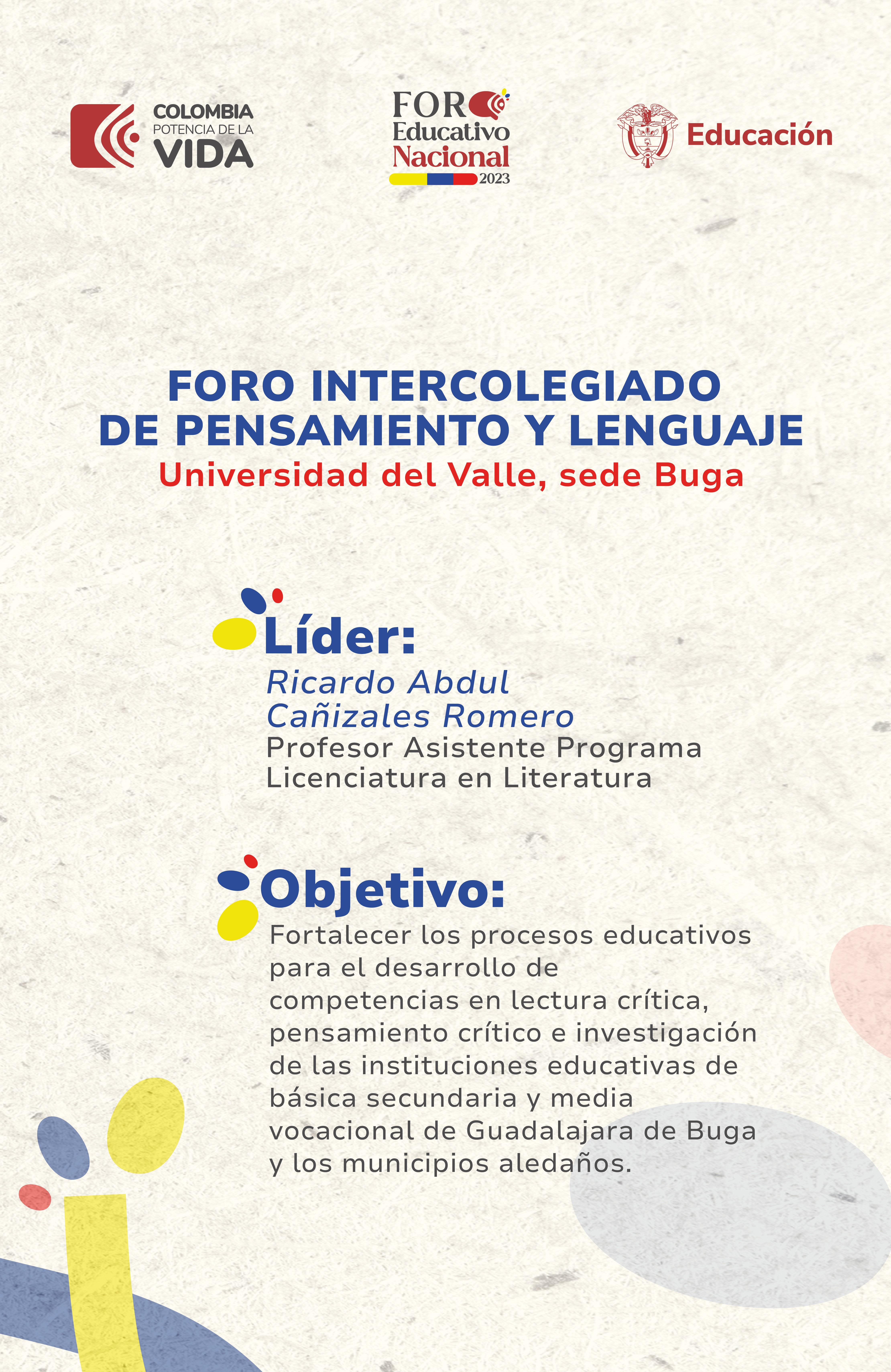 COLOMBIA
POTENCIA DE LA
VIDA

FORO
Educativo
Nacional
2023

Educación

FORO INTERCOLEGIADO
DE PENSAMIENTO Y LENGUAJE
Universidad del Valle, sede Buga

Líder:
Ricardo Abdul
Cañizales Romero
Profesor Asistente Programa
Licenciatura en Literatura

Objetivo:
Fortalecer los procesos educativos para el desarrollo de competencias en lectura crítica, pensamiento crítico e investigación de las instituciones educativas de básica secundaria y media vocacional de Guadalajara de Buga y los municipios aledaños.